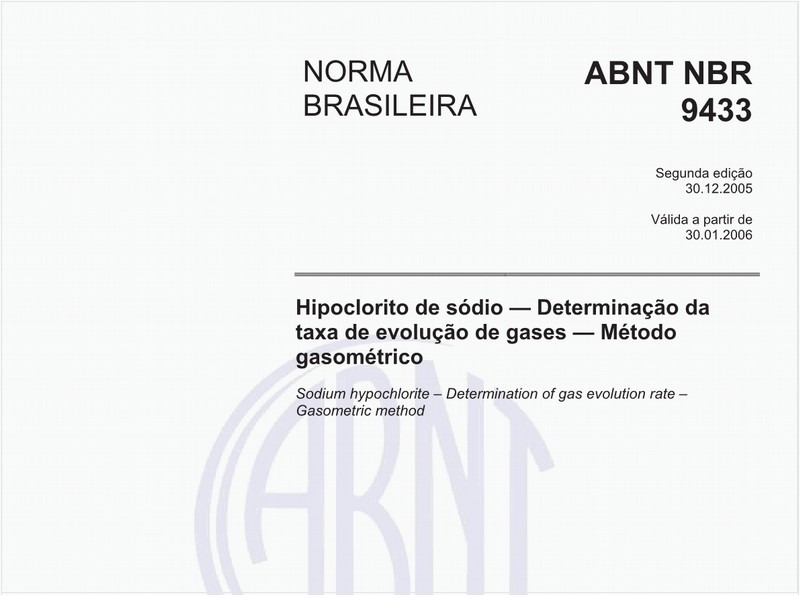 NORMA BRASILEIRA

ABNT NBR 9433

Segunda edição
30.12.2005

Válida a partir de
30.01.2006

Hipoclorito de sódio — Determinação da taxa de evolução de gases — Método gasométrico

Sodium hypochlorite – Determination of gas evolution rate – Gasometric method

ABNT